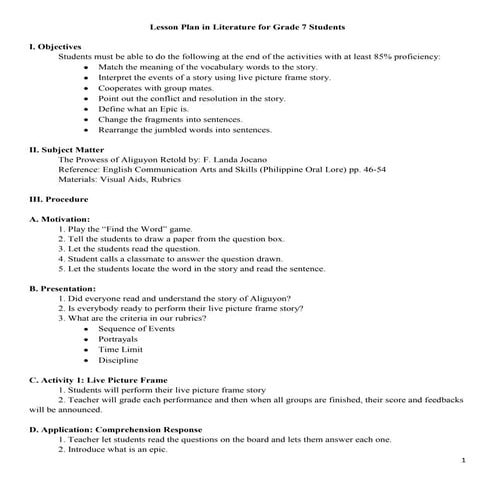 Lesson Plan in Literature for Grade 7 Students

I. Objectives
Students must be able to do the following at the end of the activities with at least 85% proficiency:
- Match the meaning of the vocabulary words to the story.
- Interpret the events of a story using live picture frame story.
- Cooperates with group mates.
- Point out the conflict and resolution in the story.
- Define what an Epic is.
- Change the fragments into sentences.
- Rearrange the jumbled words into sentences.

II. Subject Matter
The Prowess of Aliguyon Retold by: F. Landa Jocano
Reference: English Communication Arts and Skills (Philippine Oral Lore) pp. 46-54
Materials: Visual Aids, Rubrics

III. Procedure

A. Motivation:
1. Play the "Find the Word" game.
2. Tell the students to draw a paper from the question box.
3. Let the students read the question.
4. Student calls a classmate to answer the question drawn.
5. Let the students locate the word in the story and read the sentence.

B. Presentation:
1. Did everyone read and understand the story of Aliguyon?
2. Is everybody ready to perform their live picture frame story?
3. What are the criteria in our rubrics?
- Sequence of Events
- Portrayals
- Time Limit
- Discipline

C. Activity 1: Live Picture Frame
1. Students will perform their live picture frame story
2. Teacher will grade each performance and then when all groups are finished, their score and feedbacks will be announced.

D. Application: Comprehension Response
1. Teacher let students read the questions on the board and lets them answer each one.
2. Introduce what is an epic.

1